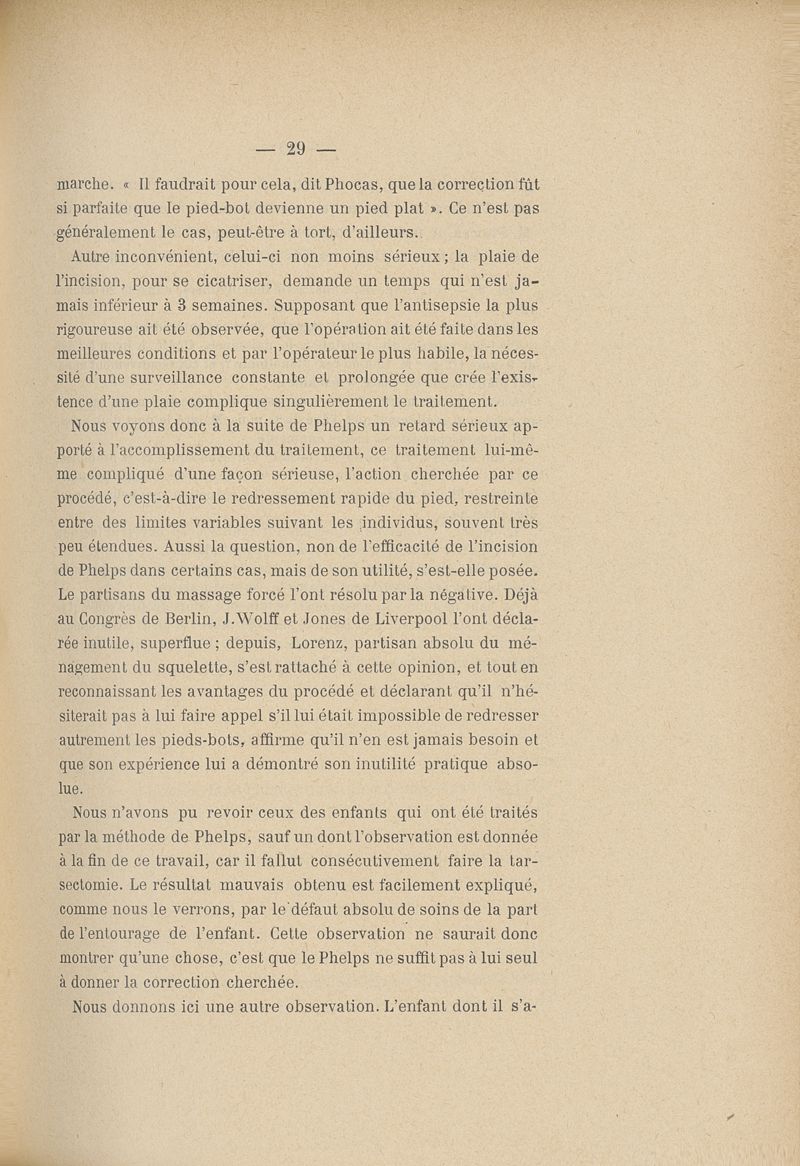 — 29 —

marche. « Il faudrait pour cela, dit Phocas, que la correction fût si parfaite que le pied-bot devienne un pied plat ». Ce n'est pas généralement le cas, peut-être à tort, d'ailleurs.

Autre inconvénient, celui-ci non moins sérieux ; la plaie de l'incision, pour se cicatriser, demande un temps qui n'est jamais inférieur à 3 semaines. Supposant que l'antisepsie la plus rigoureuse ait été observée, que l'opération ait été faite dans les meilleures conditions et par l'opérateur le plus habile, la nécessité d'une surveillance constante et prolongée que crée l'existence d'une plaie complique singulièrement le traitement.

Nous voyons donc à la suite de Phelps un retard sérieux apporté à l'accomplissement du traitement, ce traitement lui-même compliqué d'une façon sérieuse, l'action cherchée par ce procédé, c'est-à-dire le redressement rapide du pied, restreinte entre des limites variables suivant les individus, souvent très peu étendues. Aussi la question, non de l'efficacité de l'incision de Phelps dans certains cas, mais de son utilité, s'est-elle posée. Le partisans du massage forcé l'ont résolu par la négative. Déjà au Congrès de Berlin, J.Wolff et Jones de Liverpool l'ont déclarée inutile, superflue ; depuis, Lorenz, partisan absolu du ménagement du squelette, s'est rattaché à cette opinion, et tout en reconnaissant les avantages du procédé et déclarant qu'il n'hésiterait pas à lui faire appel s'il lui était impossible de redresser autrement les pieds-bots, affirme qu'il n'en est jamais besoin et que son expérience lui a démontré son inutilité pratique absolue.

Nous n'avons pu revoir ceux des enfants qui ont été traités par la méthode de Phelps, sauf un dont l'observation est donnée à la fin de ce travail, car il fallut consécutivement faire la tarsectomie. Le résultat mauvais obtenu est facilement expliqué, comme nous le verrons, par le défaut absolu de soins de la part de l'entourage de l'enfant. Cette observation ne saurait donc montrer qu'une chose, c'est que le Phelps ne suffit pas à lui seul à donner la correction cherchée.

Nous donnons ici une autre observation. L'enfant dont il s'a-